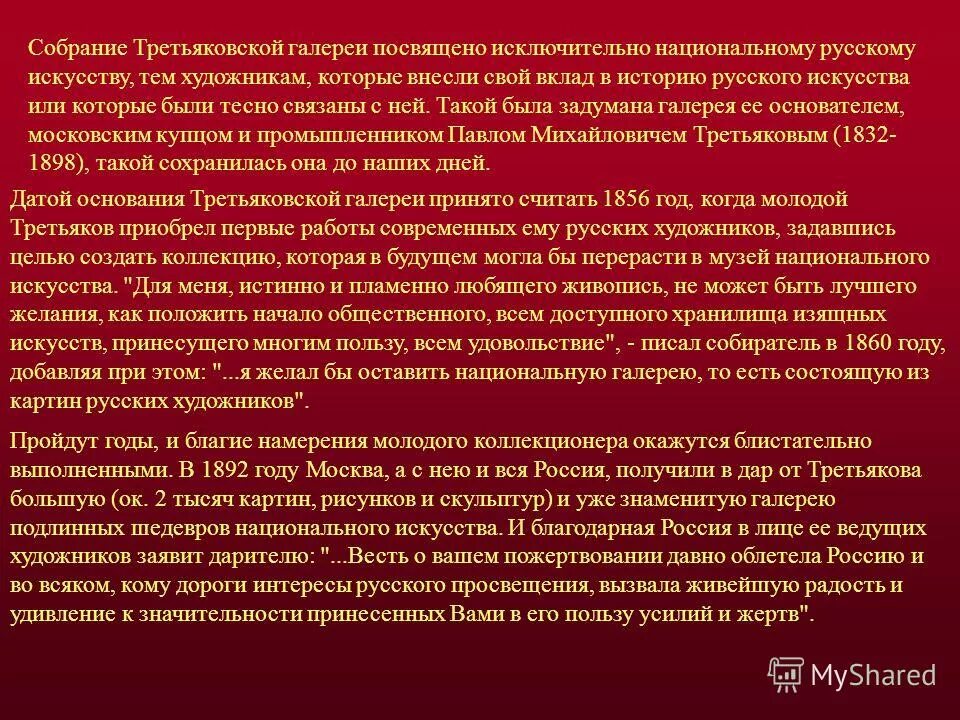 Собрание Третьяковской галереи посвящено исключительно национальному русскому искусству, тем художникам, которые внесли свой вклад в историю русского искусства или которые были тесно связаны с ней. Такой была задумана галерея ее основателем, московским купцом и промышленником Павлом Михайловичем Третьяковым (1832-1898), такой сохранилась она до наших дней.

Датой основания Третьяковской галереи принято считать 1856 год, когда молодой Третьяков приобрел первые работы современных ему русских художников, задавшись целью создать коллекцию, которая в будущем могла бы перерасти в музей национального искусства. "Для меня, истинно и пламенно любящего живопись, не может быть лучшего желания, как положить начало общественного, всем доступного хранилища изящных искусств, принесущего многим пользу, всем удовольствие", - писал собиратель в 1860 году, добавляя при этом: "...я желал бы оставить национальную галерею, то есть состоящую из картин русских художников".

Пройдут годы, и благие намерения молодого коллекционера окажутся блистательно выполненными. В 1892 году Москва, а с нею и вся Россия, получили в дар от Третьякова большую (ок. 2 тысяч картин, рисунков и скульптур) и уже знаменитую галерею подлинных шедевров национального искусства. И благодарная Россия в лице ее ведущих художников заявит дарителю: "...Весть о вашем пожертвовании давно облетела Россию и во всяком, кому дороги интересы русского просвещения, вызвала живейшую радость и удивление к значительности принесенных Вами в его пользу усилий и жертв".

MyShared